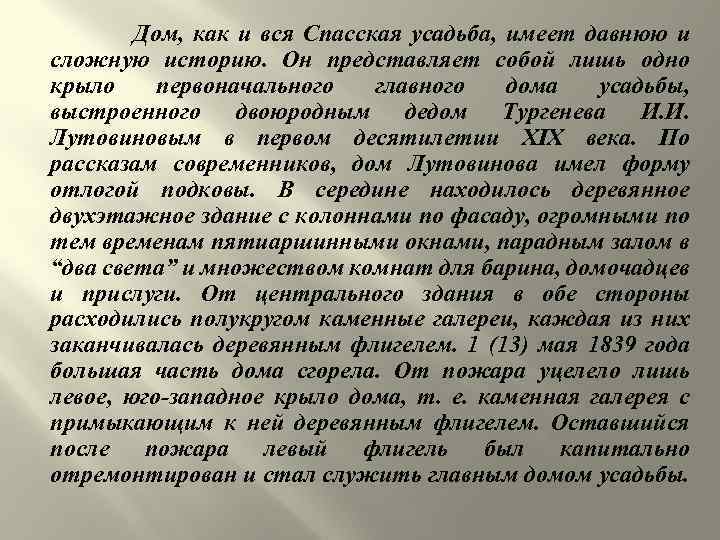 Дом, как и вся Спасская усадьба, имеет давнюю и сложную историю. Он представляет собой лишь одно крыло первоначального главного дома усадьбы, выстроенного двоюродным дедом Тургенева И.И. Лутовиновым в первом десятилетии XIX века. По рассказам современников, дом Лутовинова имел форму отлогой подковы. В середине находилось деревянное двухэтажное здание с колоннами по фасаду, огромными по тем временам пятиаршинными окнами, парадным залом в “два света” и множеством комнат для барина, домочадцев и прислуги. От центрального здания в обе стороны расходились полукругом каменные галереи, каждая из них заканчивалась деревянным флигелем. 1 (13) мая 1839 года большая часть дома сгорела. От пожара уцелело лишь левое, юго-западное крыло дома, т. е. каменная галерея с примыкающим к ней деревянным флигелем. Оставшийся после пожара левый флигель был капитально отремонтирован и стал служить главным домом усадьбы.